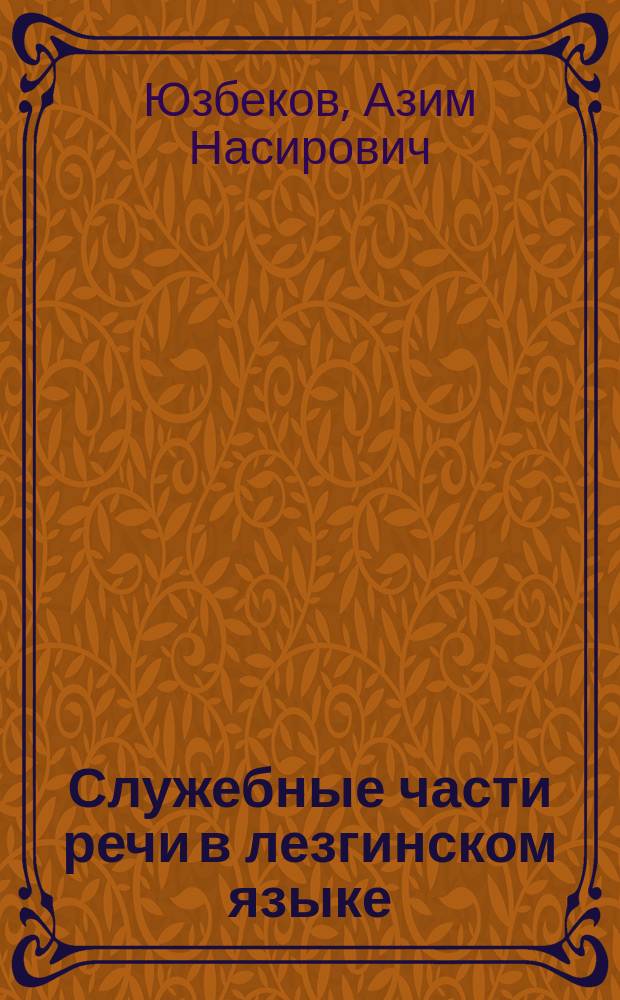 Юзбеков, Азим Насирович

Служебные части речи в лезгинском языке